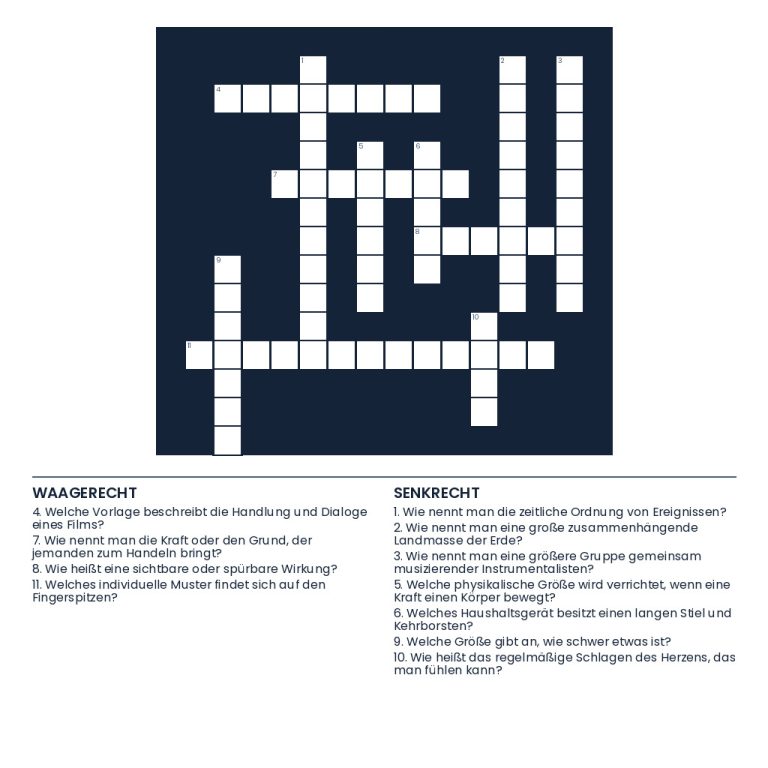 1
2
3
4
5
6
7
8
9
10
11

WAAGERECHT

4. Welche Vorlage beschreibt die Handlung und Dialoge eines Films?

7. Wie nennt man die Kraft oder den Grund, der jemanden zum Handeln bringt?

8. Wie heißt eine sichtbare oder spürbare Wirkung?

11. Welches individuelle Muster findet sich auf den Fingerspitzen?

SENKRECHT

1. Wie nennt man die zeitliche Ordnung von Ereignissen?

2. Wie nennt man eine große zusammenhängende Landmasse der Erde?

3. Wie nennt man eine größere Gruppe gemeinsam musizierender Instrumentalisten?

5. Welche physikalische Größe wird verrichtet, wenn eine Kraft einen Körper bewegt?

6. Welches Haushaltsgerät besitzt einen langen Stiel und Kehrborsten?

9. Welche Größe gibt an, wie schwer etwas ist?

10. Wie heißt das regelmäßige Schlagen des Herzens, das man fühlen kann?